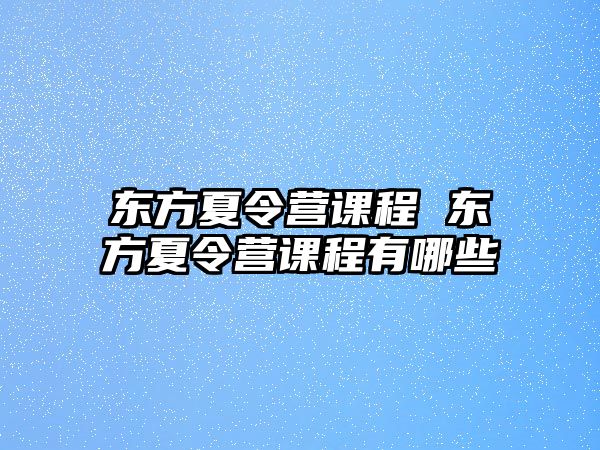 东方夏令营课程 东方夏令营课程有哪些